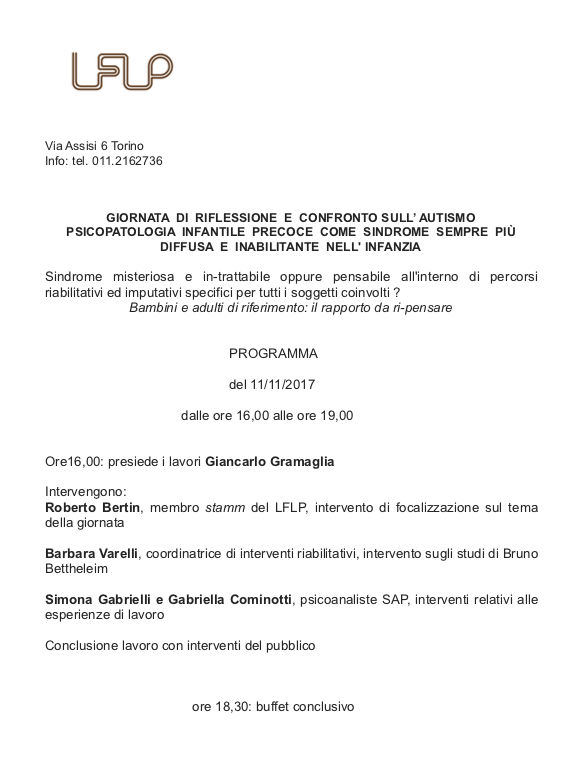 LFLP

Via Assisi 6 Torino
Info: tel. 011.2162736

GIORNATA DI RIFLESSIONE E CONFRONTO SULL' AUTISMO
PSICOPATOLOGIA INFANTILE PRECOCE COME SINDROME SEMPRE PIÙ DIFFUSA E INABILITANTE NELL' INFANZIA

Sindrome misteriosa e in-trattabile oppure pensabile all'interno di percorsi riabilitativi ed imputativi specifici per tutti i soggetti coinvolti ?
Bambini e adulti di riferimento: il rapporto da ri-pensare

PROGRAMMA

del 11/11/2017

dalle ore 16,00 alle ore 19,00

Ore16,00: presiede i lavori Giancarlo Gramaglia

Intervengono:
Roberto Bertin, membro stamm del LFLP, intervento di focalizzazione sul tema della giornata

Barbara Varelli, coordinatrice di interventi riabilitativi, intervento sugli studi di Bruno Bettheleim

Simona Gabrielli e Gabriella Cominotti, psicoanaliste SAP, interventi relativi alle esperienze di lavoro

Conclusione lavoro con interventi del pubblico

ore 18,30: buffet conclusivo